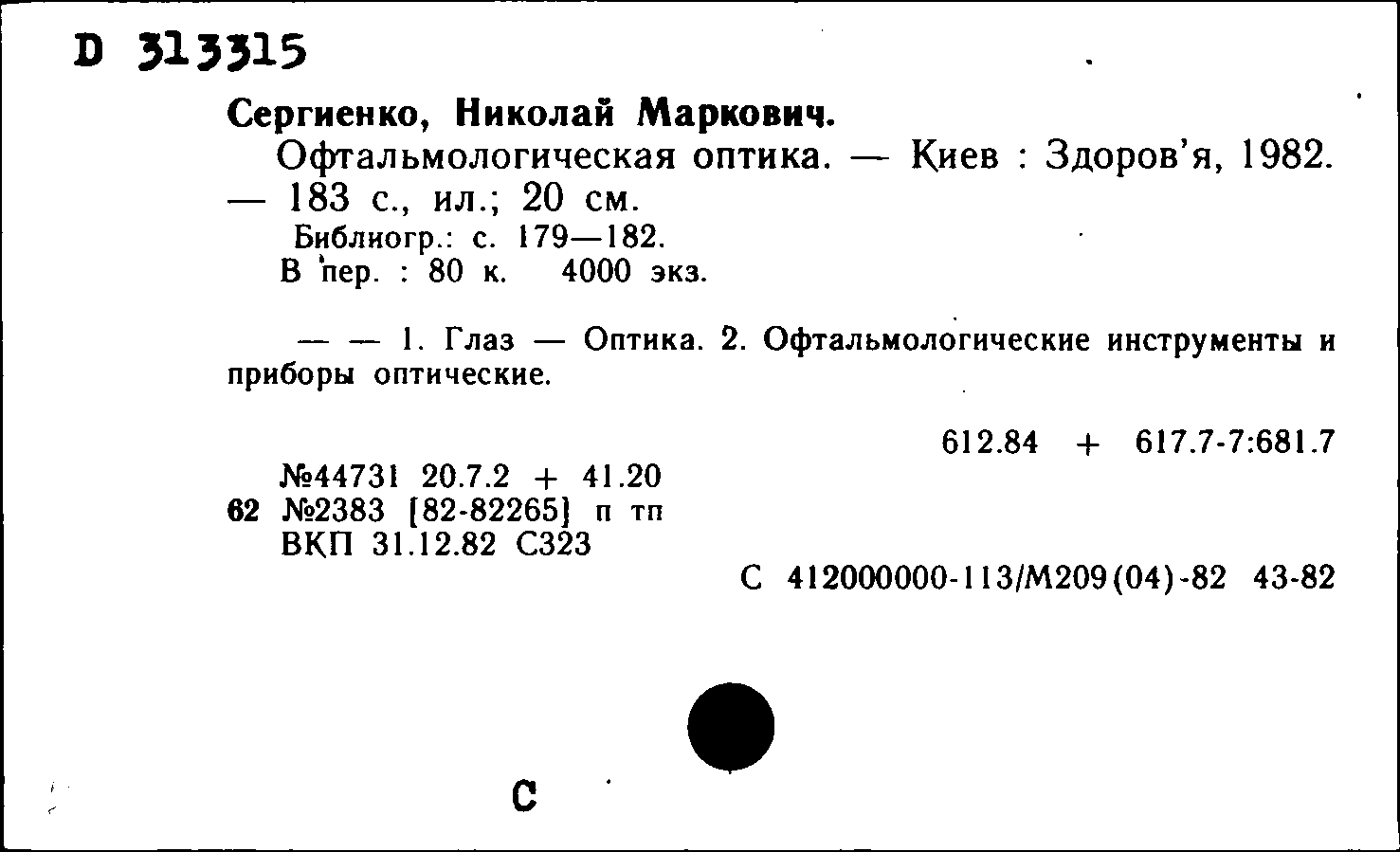 D 313315

Сергиенко, Николай Маркович.

Офтальмологическая оптика. — Киев : Здоров'я, 1982. — 183 с., ил.; 20 см.

Библиогр.: с. 179—182.

В пер. : 80 к. 4000 экз.

— — 1. Глаз — Оптика. 2. Офтальмологические инструменты и приборы оптические.

612.84 + 617.7-7:681.7

№44731 20.7.2 + 41.20
62 №2383 [82-82265] п тп
ВКП 31.12.82 С323

С 412000000-113/М209(04)-82 43-82

С